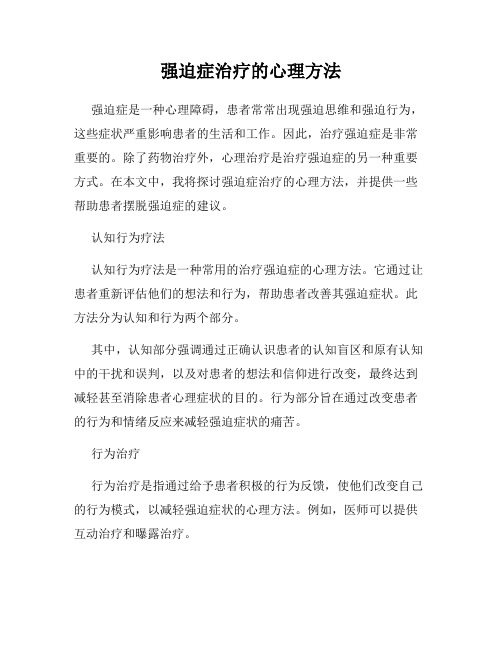 强迫症治疗的心理方法

强迫症是一种心理障碍，患者常常出现强迫思维和强迫行为，这些症状严重影响患者的生活和工作。因此，治疗强迫症是非常重要的。除了药物治疗外，心理治疗是治疗强迫症的另一种重要方式。在本文中，我将探讨强迫症治疗的心理方法，并提供一些帮助患者摆脱强迫症的建议。

认知行为疗法

认知行为疗法是一种常用的治疗强迫症的心理方法。它通过让患者重新评估他们的想法和行为，帮助患者改善其强迫症状。此方法分为认知和行为两个部分。

其中，认知部分强调通过正确认识患者的认知盲区和原有认知中的干扰和误判，以及对患者的想法和信仰进行改变，最终达到减轻甚至消除患者心理症状的目的。行为部分旨在通过改变患者的行为和情绪反应来减轻强迫症状的痛苦。

行为治疗

行为治疗是指通过给予患者积极的行为反馈，使他们改变自己的行为模式，以减轻强迫症状的心理方法。例如，医师可以提供互动治疗和曝露治疗。